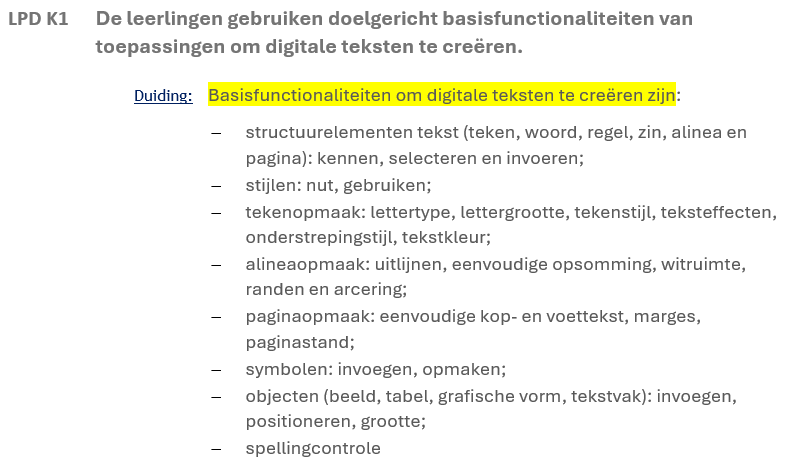 LPD K1 De leerlingen gebruiken doelgericht basisfunctionaliteiten van toepassingen om digitale teksten te creëren.

Duiding: Basisfunctionaliteiten om digitale teksten te creëren zijn:

– structuurelementen tekst (teken, woord, regel, zin, alinea en pagina): kennen, selecteren en invoeren;
– stijlen: nut, gebruiken;
– tekenopmaak: lettertype, lettergrootte, tekenstijl, teksteffecten, onderstrepingstijl, tekstkleur;
– alineaopmaak: uitlijnen, eenvoudige opsomming, witruimte, randen en arcering;
– paginaopmaak: eenvoudige kop- en voettekst, marges, paginastand;
– symbolen: invoegen, opmaken;
– objecten (beeld, tabel, grafische vorm, tekstvak): invoegen, positioneren, grootte;
– spellingcontrole